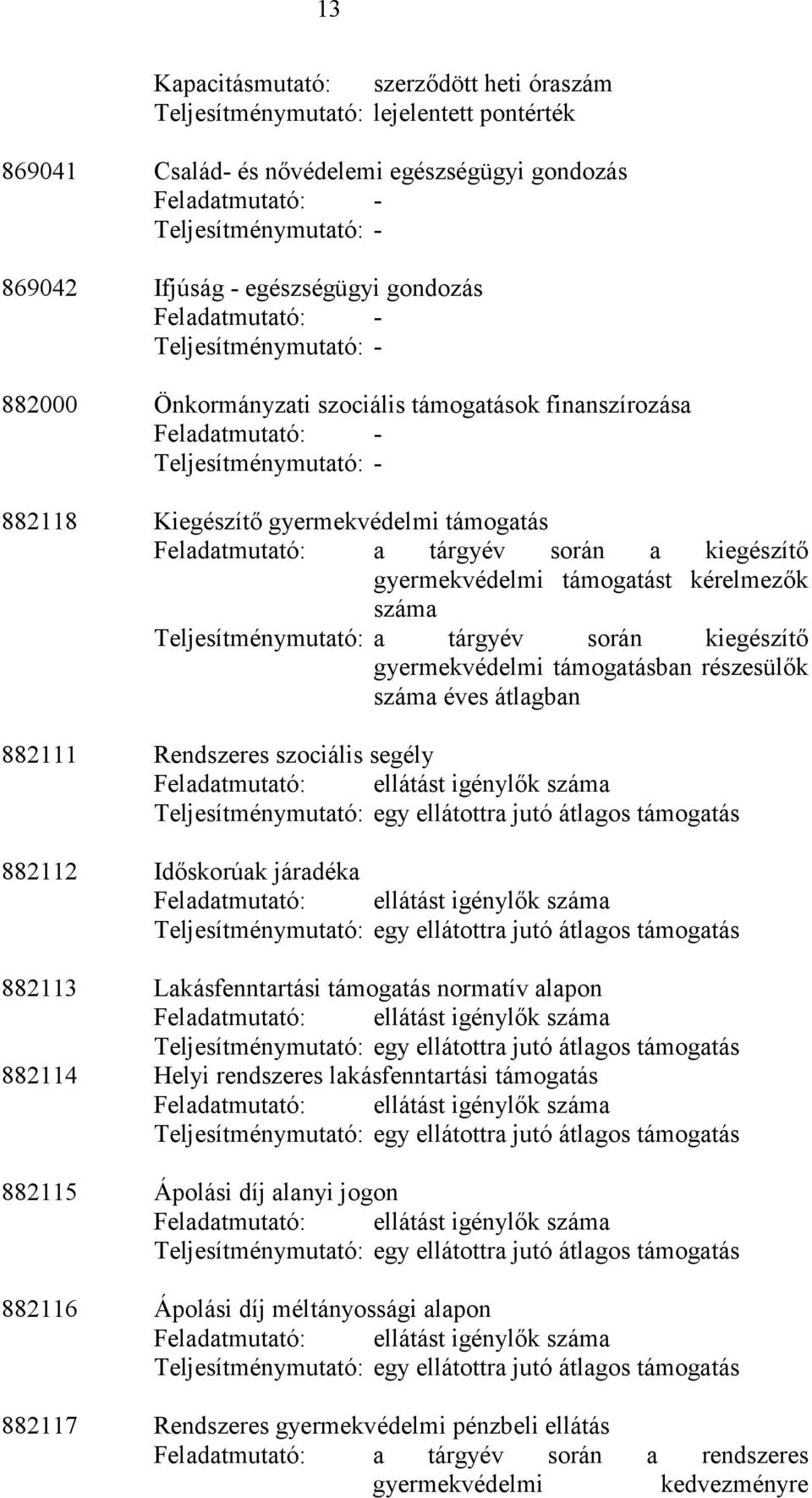 13

Kapacitásmutató: szerződött heti óraszám
Teljesítménymutató: lejelentett pontérték

869041 Család- és nővédelemi egészségügyi gondozás
Feladatmutató: -
Teljesítménymutató: -

869042 Ifjúság - egészségügyi gondozás
Feladatmutató: -
Teljesítménymutató: -

882000 Önkormányzati szociális támogatások finanszírozása
Feladatmutató: -
Teljesítménymutató: -

882118 Kiegészítő gyermekvédelmi támogatás
Feladatmutató: a tárgyév során a kiegészítő gyermekvédelmi támogatást kérelmezők száma
Teljesítménymutató: a tárgyév során kiegészítő gyermekvédelmi támogatásban részesülők száma éves átlagban

882111 Rendszeres szociális segély
Feladatmutató: ellátást igénylők száma
Teljesítménymutató: egy ellátottra jutó átlagos támogatás

882112 Időskorúak járadéka
Feladatmutató: ellátást igénylők száma
Teljesítménymutató: egy ellátottra jutó átlagos támogatás

882113 Lakásfenntartási támogatás normatív alapon
Feladatmutató: ellátást igénylők száma
Teljesítménymutató: egy ellátottra jutó átlagos támogatás
882114 Helyi rendszeres lakásfenntartási támogatás
Feladatmutató: ellátást igénylők száma
Teljesítménymutató: egy ellátottra jutó átlagos támogatás

882115 Ápolási díj alanyi jogon
Feladatmutató: ellátást igénylők száma
Teljesítménymutató: egy ellátottra jutó átlagos támogatás

882116 Ápolási díj méltányossági alapon
Feladatmutató: ellátást igénylők száma
Teljesítménymutató: egy ellátottra jutó átlagos támogatás

882117 Rendszeres gyermekvédelmi pénzbeli ellátás
Feladatmutató: a tárgyév során a rendszeres gyermekvédelmi kedvezményre